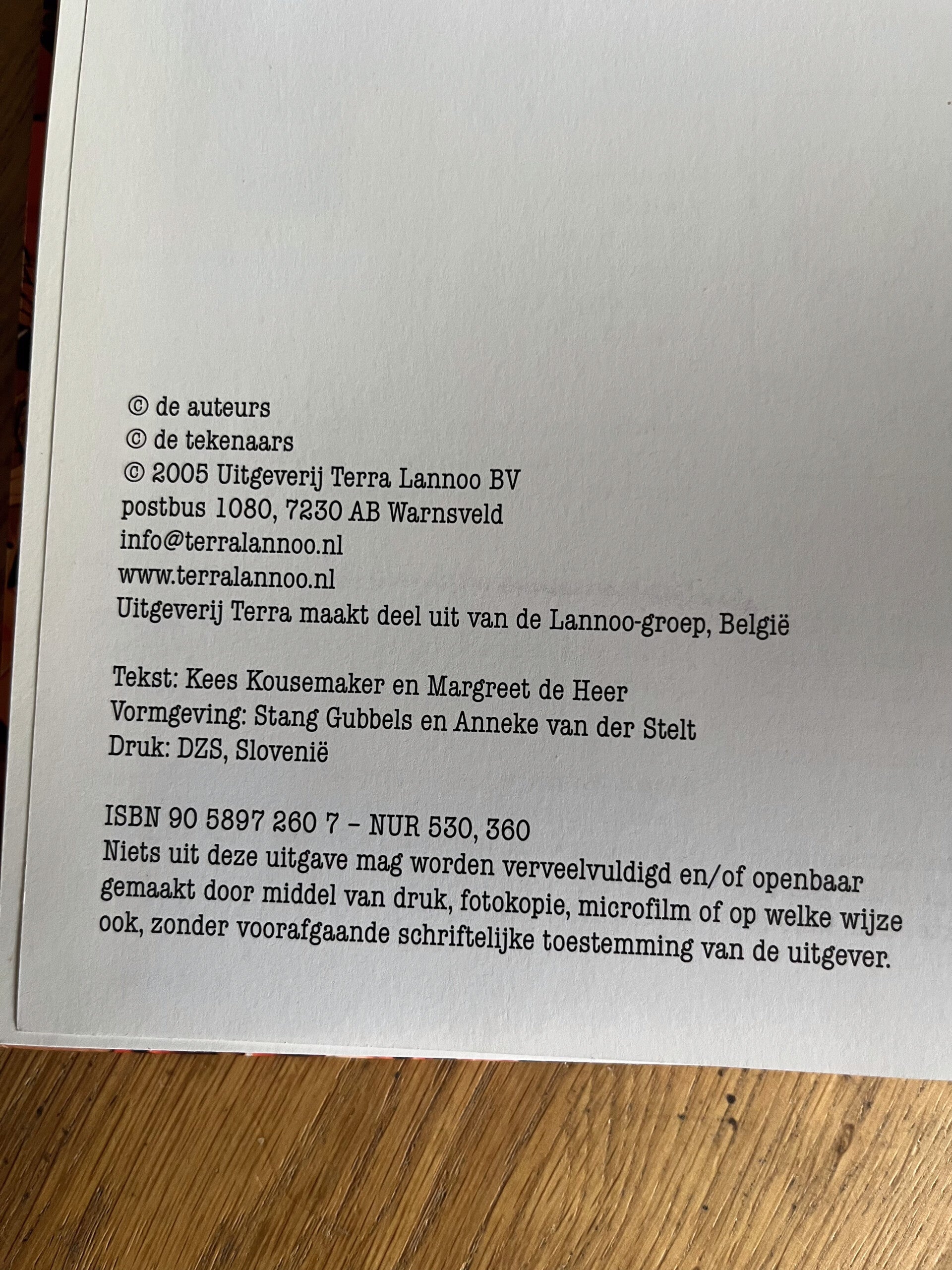 © de auteurs
© de tekenaars
© 2005 Uitgeverij Terra Lannoo BV
postbus 1080, 7230 AB Warnsveld
info@terralannoo.nl
www.terralannoo.nl
Uitgeverij Terra maakt deel uit van de Lannoo-groep, België

Tekst: Kees Kousemaker en Margreet de Heer
Vormgeving: Stang Gubbels en Anneke van der Stelt
Druk: DZS, Slovenië

ISBN 90 5897 260 7 – NUR 530, 360
Niets uit deze uitgave mag worden verveelvuldigd en/of openbaar gemaakt door middel van druk, fotokopie, microfilm of op welke wijze ook, zonder voorafgaande schriftelijke toestemming van de uitgever.